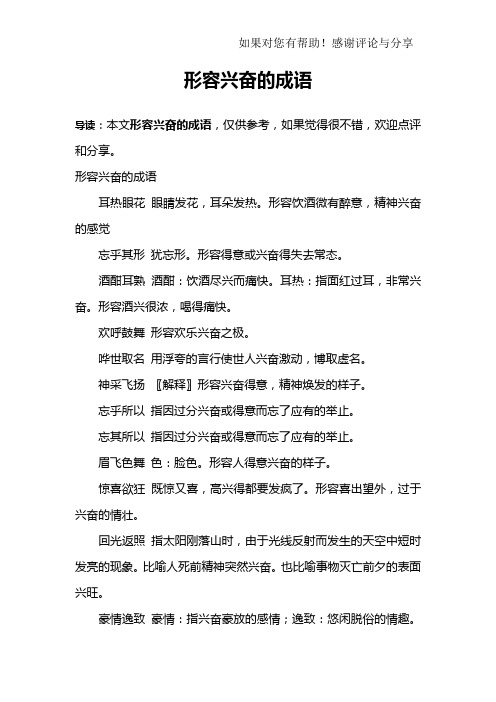 如果对您有帮助！感谢评论与分享

形容兴奋的成语

导读：本文形容兴奋的成语，仅供参考，如果觉得很不错，欢迎点评和分享。

形容兴奋的成语

耳热眼花 眼睛发花，耳朵发热。形容饮酒微有醉意，精神兴奋的感觉

忘乎其形 犹忘形。形容得意或兴奋得失去常态。

酒酣耳熟 酒酣：饮酒尽兴而痛快。耳热：指面红过耳，非常兴奋。形容酒兴很浓，喝得痛快。

欢呼鼓舞 形容欢乐兴奋之极。

哗世取名 用浮夸的言行使世人兴奋激动，博取虚名。

神采飞扬 〖解释〗形容兴奋得意，精神焕发的样子。

忘乎所以 指因过分兴奋或得意而忘了应有的举止。

忘其所以 指因过分兴奋或得意而忘了应有的举止。

眉飞色舞 色：脸色。形容人得意兴奋的样子。

惊喜欲狂 既惊又喜，高兴得都要发疯了。形容喜出望外，过于兴奋的情壮。

回光返照 指太阳刚落山时，由于光线反射而发生的天空中短时发亮的现象。比喻人死前精神突然兴奋。也比喻事物灭亡前夕的表面兴旺。

豪情逸致 豪情：指兴奋豪放的感情；逸致：悠闲脱俗的情趣。